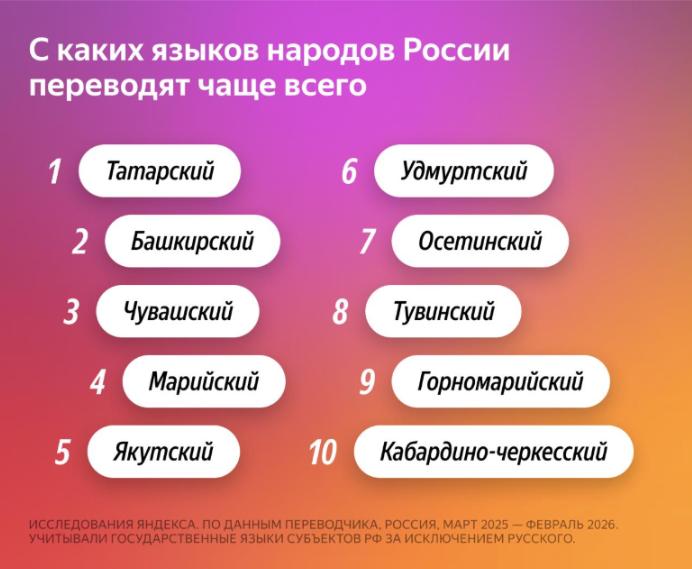 С каких языков народов России переводят чаще всего

1 Татарский
2 Башкирский
3 Чувашский
4 Марийский
5 Якутский

6 Удмуртский
7 Осетинский
8 Тувинский
9 Горномарийский
10 Кабардино-черкесский

ИССЛЕДОВАНИЯ ЯНДЕКСА. ПО ДАННЫМ ПЕРЕВОДЧИКА, РОССИЯ, МАРТ 2025 — ФЕВРАЛЬ 2026. УЧИТЫВАЛИ ГОСУДАРСТВЕННЫЕ ЯЗЫКИ СУБЪЕКТОВ РФ ЗА ИСКЛЮЧЕНИЕМ РУССКОГО.